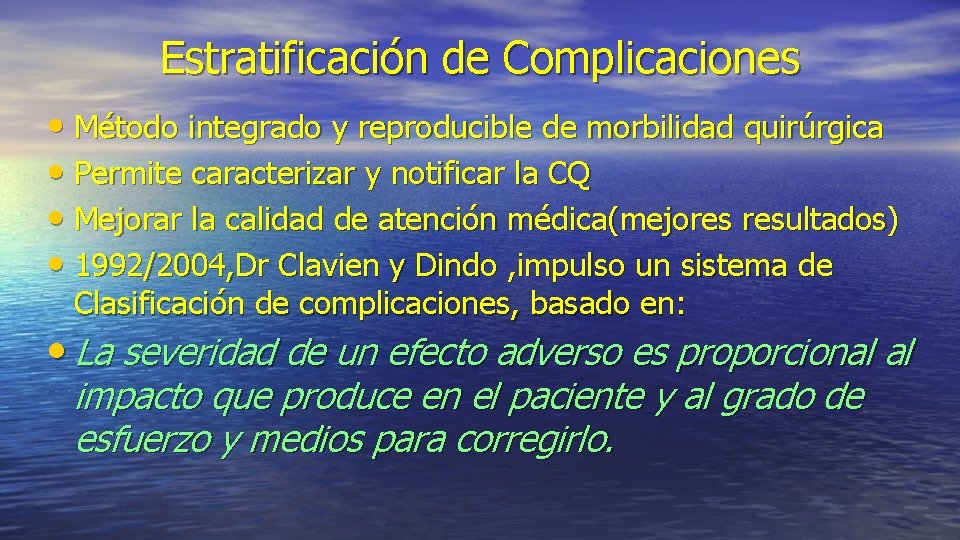 Estratificación de Complicaciones

• Método integrado y reproducible de morbilidad quirúrgica
• Permite caracterizar y notificar la CQ
• Mejorar la calidad de atención médica(mejores resultados)
• 1992/2004,Dr Clavien y Dindo ,impulso un sistema de Clasificación de complicaciones, basado en:

• La severidad de un efecto adverso es proporcional al impacto que produce en el paciente y al grado de esfuerzo y medios para corregirlo.